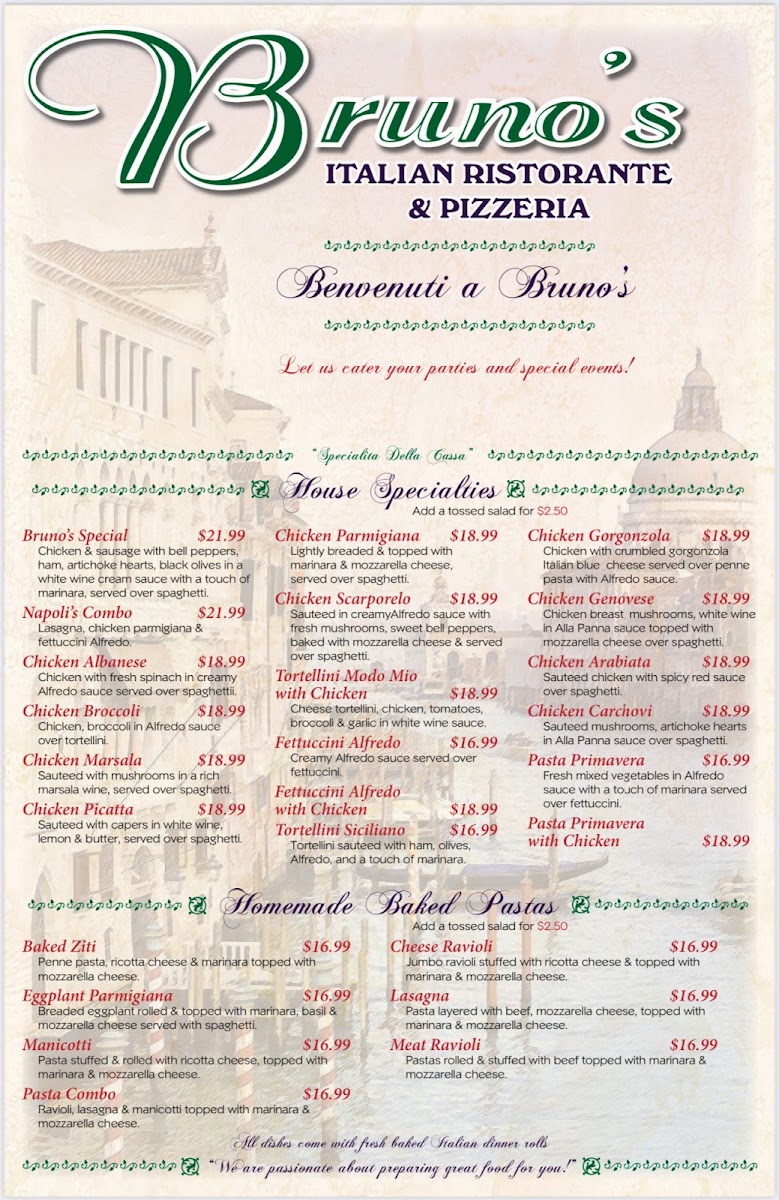 Bruno's
ITALIAN RISTORANTE & PIZZERIA

Benvenuti a Bruno's

Let us cater your parties and special events!

"Specialita Della Cassa"

House Specialties
Add a tossed salad for $2.50

Bruno's Special $21.99
Chicken & sausage with bell peppers, ham, artichoke hearts, black olives in a white wine cream sauce with a touch of marinara, served over spaghetti.

Napoli's Combo $21.99
Lasagna, chicken parmigiana & fettuccini Alfredo.

Chicken Albanese $18.99
Chicken with fresh spinach in creamy Alfredo sauce served over spaghettii.

Chicken Broccoli $18.99
Chicken, broccoli in Alfredo sauce over tortellini.

Chicken Marsala $18.99
Sauteed with mushrooms in a rich marsala wine, served over spaghetti.

Chicken Picatta $18.99
Sauteed with capers in white wine, lemon & butter, served over spaghetti.

Chicken Parmigiana $18.99
Lightly breaded & topped with marinara & mozzarella cheese, served over spaghetti.

Chicken Scarporelo $18.99
Sauteed in creamyAlfredo sauce with fresh mushrooms, sweet bell peppers, baked with mozzarella cheese & served over spaghetti.

Tortellini Modo Mio with Chicken $18.99
Cheese tortellini, chicken, tomatoes, broccoli & garlic in white wine sauce.

Fettuccini Alfredo $16.99
Creamy Alfredo sauce served over fettuccini.

Fettuccini Alfredo with Chicken $18.99

Tortellini Siciliano $16.99
Tortellini sauteed with ham, olives, Alfredo, and a touch of marinara.

Chicken Gorgonzola $18.99
Chicken with crumbled gorgonzola Italian blue cheese served over penne pasta with Alfredo sauce.

Chicken Genovese $18.99
Chicken breast mushrooms, white wine in Alla Panna sauce topped with mozzarella cheese over spaghetti.

Chicken Arabiata $18.99
Sauteed chicken with spicy red sauce over spaghetti.

Chicken Carchovi $18.99
Sauteed mushrooms, artichoke hearts in Alla Panna sauce over spaghetti.

Pasta Primavera $16.99
Fresh mixed vegetables in Alfredo sauce with a touch of marinara served over fettuccini.

Pasta Primavera with Chicken $18.99

Homemade Baked Pastas
Add a tossed salad for $2.50

Baked Ziti $16.99
Penne pasta, ricotta cheese & marinara topped with mozzarella cheese.

Eggplant Parmigiana $16.99
Breaded eggplant rolled & topped with marinara, basil & mozzarella cheese served with spaghetti.

Manicotti $16.99
Pasta stuffed & rolled with ricotta cheese, topped with marinara & mozzarella cheese.

Pasta Combo $16.99
Ravioli, lasagna & manicotti topped with marinara & mozzarella cheese.

Cheese Ravioli $16.99
Jumbo ravioli stuffed with ricotta cheese & topped with marinara & mozzarella cheese.

Lasagna $16.99
Pasta layered with beef, mozzarella cheese, topped with marinara & mozzarella cheese.

Meat Ravioli $16.99
Pastas rolled & stuffed with beef topped with marinara & mozzarella cheese.

All dishes come with fresh baked Italian dinner rolls

"We are passionate about preparing great food for you!"